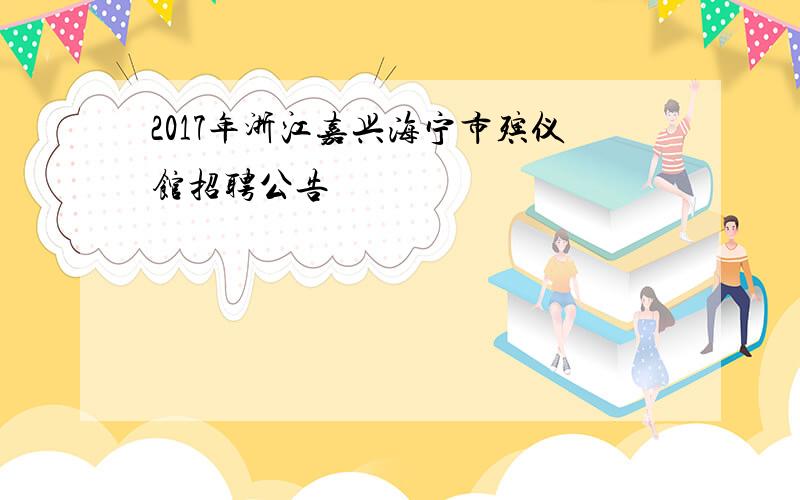 2017年浙江嘉兴海宁市殡仪馆招聘公告